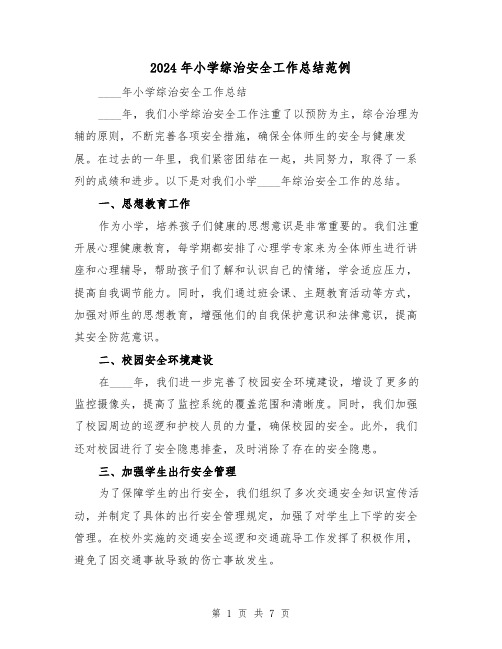 2024年小学综治安全工作总结范例

____年小学综治安全工作总结

____年，我们小学综治安全工作注重了以预防为主，综合治理为辅的原则，不断完善各项安全措施，确保全体师生的安全与健康发展。在过去的一年里，我们紧密团结在一起，共同努力，取得了一系列的成绩和进步。以下是对我们小学____年综治安全工作的总结。

一、思想教育工作

作为小学，培养孩子们健康的思想意识是非常重要的。我们注重开展心理健康教育，每学期都安排了心理学专家来为全体师生进行讲座和心理辅导，帮助孩子们了解和认识自己的情绪，学会适应压力，提高自我调节能力。同时，我们通过班会课、主题教育活动等方式，加强对师生的思想教育，增强他们的自我保护意识和法律意识，提高其安全防范意识。

二、校园安全环境建设

在____年，我们进一步完善了校园安全环境建设，增设了更多的监控摄像头，提高了监控系统的覆盖范围和清晰度。同时，我们加强了校园周边的巡逻和护校人员的力量，确保校园的安全。此外，我们还对校园进行了安全隐患排查，及时消除了存在的安全隐患。

三、加强学生出行安全管理

为了保障学生的出行安全，我们组织了多次交通安全知识宣传活动，并制定了具体的出行安全管理规定，加强了对学生上下学的安全管理。在校外实施的交通安全巡逻和交通疏导工作发挥了积极作用，避免了因交通事故导致的伤亡事故发生。

第 1 页 共 7 页